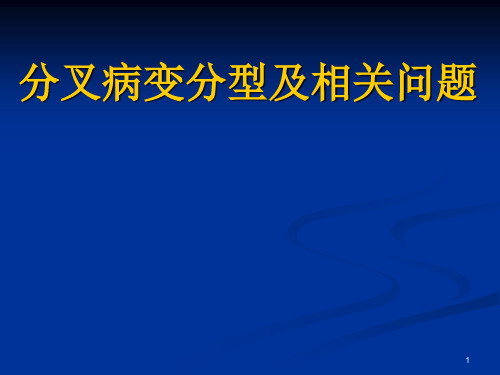 分叉病变分型及相关问题

1